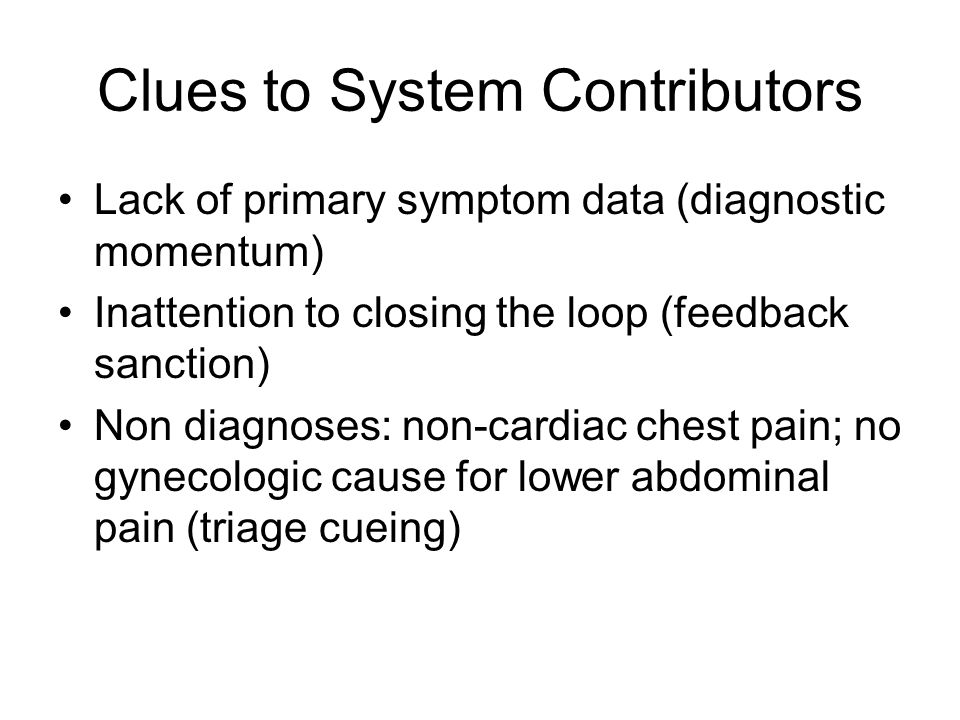 Clues to System Contributors

• Lack of primary symptom data (diagnostic momentum)
• Inattention to closing the loop (feedback sanction)
• Non diagnoses: non-cardiac chest pain; no gynecologic cause for lower abdominal pain (triage cueing)